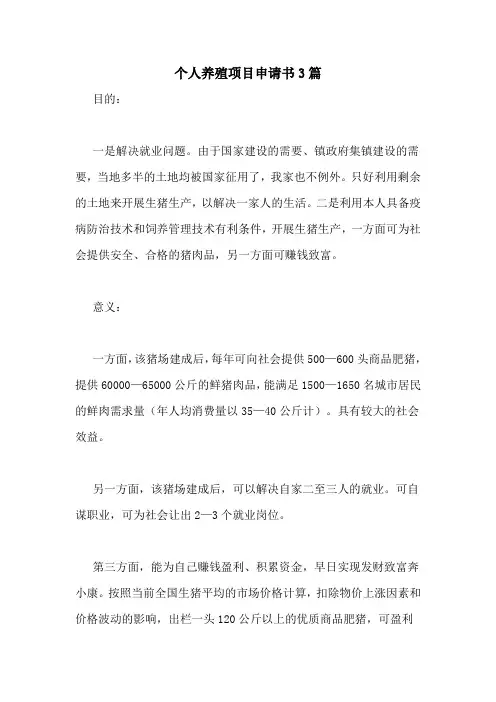 个人养殖项目申请书3篇

目的：

一是解决就业问题。由于国家建设的需要、镇政府集镇建设的需要，当地多半的土地均被国家征用了，我家也不例外。只好利用剩余的土地来开展生猪生产，以解决一家人的生活。二是利用本人具备疫病防治技术和饲养管理技术有利条件，开展生猪生产，一方面可为社会提供安全、合格的猪肉品，另一方面可赚钱致富。

意义：

一方面，该猪场建成后，每年可向社会提供500—600头商品肥猪，提供60000—65000公斤的鲜猪肉品，能满足1500—1650名城市居民的鲜肉需求量（年人均消费量以35—40公斤计）。具有较大的社会效益。

另一方面，该猪场建成后，可以解决自家二至三人的就业。可自谋职业，可为社会让出2—3个就业岗位。

第三方面，能为自己赚钱盈利、积累资金，早日实现发财致富奔小康。按照当前全国生猪平均的市场价格计算，扣除物价上涨因素和价格波动的影响，出栏一头120公斤以上的优质商品肥猪，可盈利